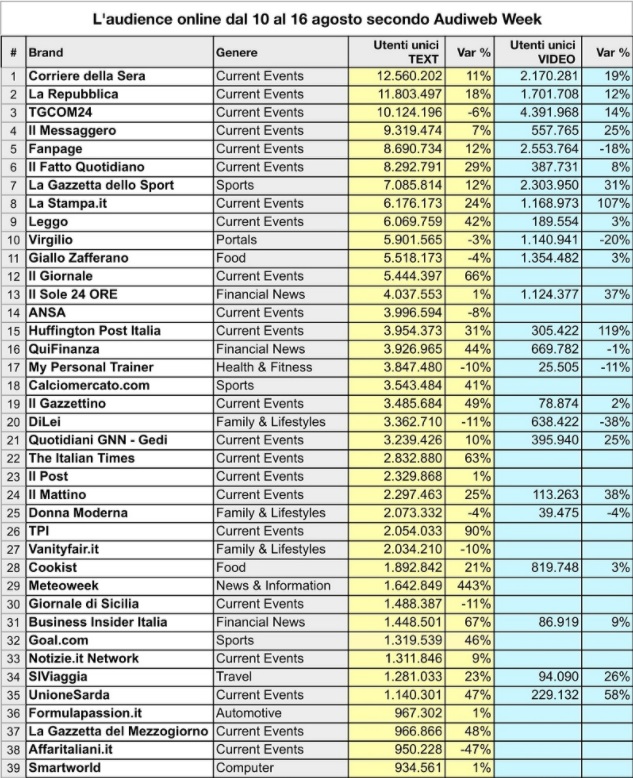 L'audience online dal 10 al 16 agosto secondo Audiweb Week

| # | Brand | Genere | Utenti unici TEXT | Var % | Utenti unici VIDEO | Var % |
|---|---|---|---|---|---|---|
| 1 | Corriere della Sera | Current Events | 12.560.202 | 11% | 2.170.281 | 19% |
| 2 | La Repubblica | Current Events | 11.803.497 | 18% | 1.701.708 | 12% |
| 3 | TGCOM24 | Current Events | 10.124.196 | -6% | 4.391.968 | 14% |
| 4 | Il Messaggero | Current Events | 9.319.474 | 7% | 557.765 | 25% |
| 5 | Fanpage | Current Events | 8.690.734 | 12% | 2.553.764 | -18% |
| 6 | Il Fatto Quotidiano | Current Events | 8.292.791 | 29% | 387.731 | 8% |
| 7 | La Gazzetta dello Sport | Sports | 7.085.814 | 12% | 2.303.950 | 31% |
| 8 | La Stampa.it | Current Events | 6.176.173 | 24% | 1.168.973 | 107% |
| 9 | Leggo | Current Events | 6.069.759 | 42% | 189.554 | 3% |
| 10 | Virgilio | Portals | 5.901.565 | -3% | 1.140.941 | -20% |
| 11 | Giallo Zafferano | Food | 5.518.173 | -4% | 1.354.482 | 3% |
| 12 | Il Giornale | Current Events | 5.444.397 | 66% | | |
| 13 | Il Sole 24 ORE | Financial News | 4.037.553 | 1% | 1.124.377 | 37% |
| 14 | ANSA | Current Events | 3.996.594 | -8% | | |
| 15 | Huffington Post Italia | Current Events | 3.954.373 | 31% | 305.422 | 119% |
| 16 | QuiFinanza | Financial News | 3.926.965 | 44% | 669.782 | -1% |
| 17 | My Personal Trainer | Health & Fitness | 3.847.480 | -10% | 25.505 | -11% |
| 18 | Calciomercato.com | Sports | 3.543.484 | 41% | | |
| 19 | Il Gazzettino | Current Events | 3.485.684 | 49% | 78.874 | 2% |
| 20 | DiLei | Family & Lifestyles | 3.362.710 | -11% | 638.422 | -38% |
| 21 | Quotidiani GNN - Gedi | Current Events | 3.239.426 | 10% | 395.940 | 25% |
| 22 | The Italian Times | Current Events | 2.832.880 | 63% | | |
| 23 | Il Post | Current Events | 2.329.868 | 1% | | |
| 24 | Il Mattino | Current Events | 2.297.463 | 25% | 113.263 | 38% |
| 25 | Donna Moderna | Family & Lifestyles | 2.073.332 | -4% | 39.475 | -4% |
| 26 | TPI | Current Events | 2.054.033 | 90% | | |
| 27 | Vanityfair.it | Family & Lifestyles | 2.034.210 | -10% | | |
| 28 | Cookist | Food | 1.892.842 | 21% | 819.748 | 3% |
| 29 | Meteoweek | News & Information | 1.642.849 | 443% | | |
| 30 | Giornale di Sicilia | Current Events | 1.488.387 | -11% | | |
| 31 | Business Insider Italia | Financial News | 1.448.501 | 67% | 86.919 | 9% |
| 32 | Goal.com | Sports | 1.319.539 | 46% | | |
| 33 | Notizie.it Network | Current Events | 1.311.846 | 9% | | |
| 34 | SIViaggia | Travel | 1.281.033 | 23% | 94.090 | 26% |
| 35 | UnioneSarda | Current Events | 1.140.301 | 47% | 229.132 | 58% |
| 36 | Formulapassion.it | Automotive | 967.302 | 1% | | |
| 37 | La Gazzetta del Mezzogiorno | Current Events | 966.866 | 48% | | |
| 38 | Affaritaliani.it | Current Events | 950.228 | -47% | | |
| 39 | Smartworld | Computer | 934.561 | 1% | | |